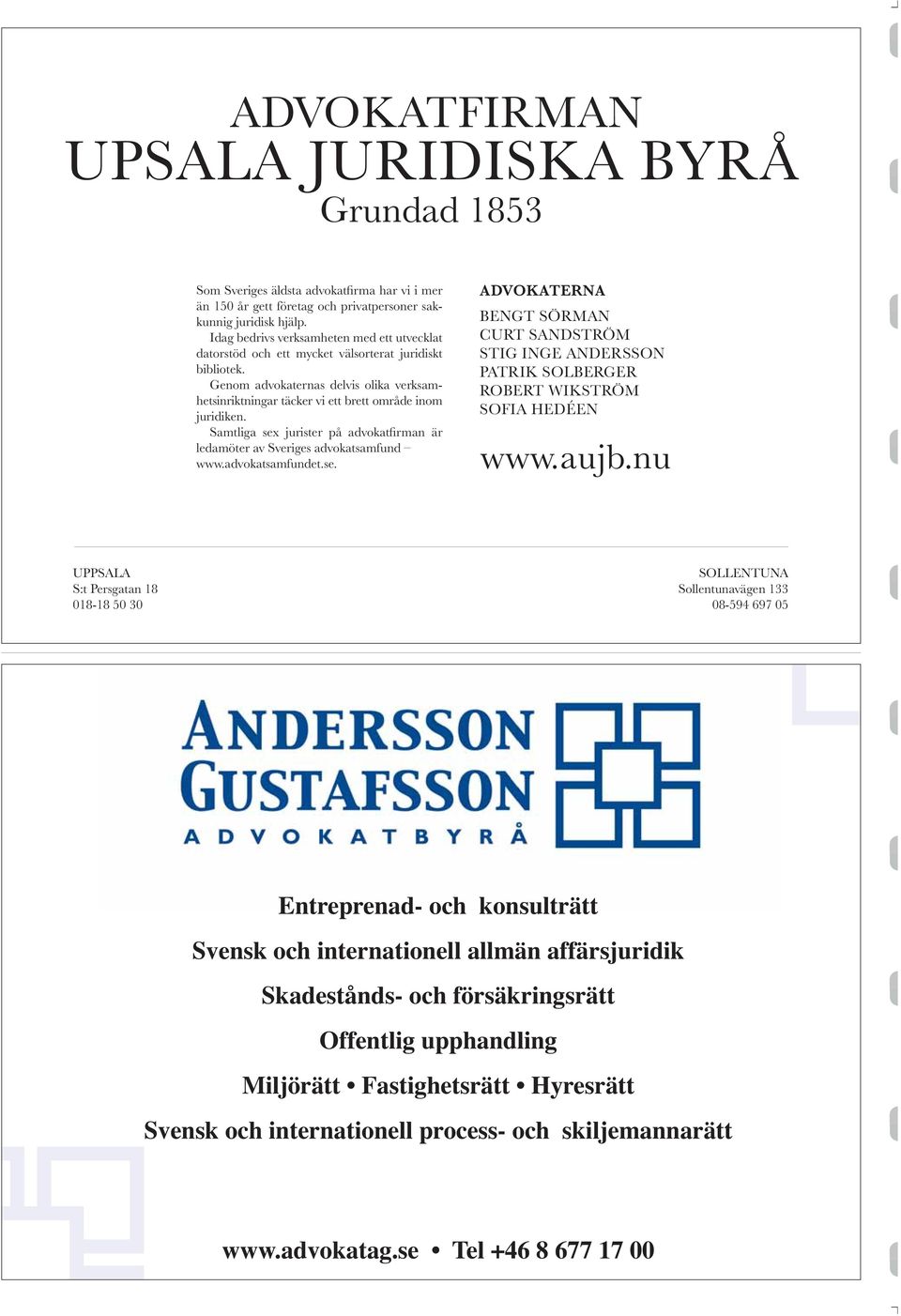 ADVOKATFIRMAN
UPSALA JURIDISKA BYRÅ
Grundad 1853

Som Sveriges äldsta advokatfirma har vi i mer än 150 år gett företag och privatpersoner sakkunnig juridisk hjälp.
Idag bedrivs verksamheten med ett utvecklat datorstöd och ett mycket välsorterat juridiskt bibliotek.
Genom advokaternas delvis olika verksamhetsinriktningar täcker vi ett brett område inom juridiken.
Samtliga sex jurister på advokatfirman är ledamöter av Sveriges advokatsamfund – www.advokatsamfundet.se.

ADVOKATERNA
BENGT SÖRMAN
CURT SANDSTRÖM
STIG INGE ANDERSSON
PATRIK SOLBERGER
ROBERT WIKSTRÖM
SOFIA HEDÉEN

www.aujb.nu

UPPSALA
S:t Persgatan 18
018-18 50 30

SOLLENTUNA
Sollentunavägen 133
08-594 697 05

ANDERSSON
GUSTAFSSON
ADVOKATBYRÅ

Entreprenad- och konsulträtt
Svensk och internationell allmän affärsjuridik
Skadestånds- och försäkringsrätt
Offentlig upphandling
Miljörätt • Fastighetsrätt • Hyresrätt
Svensk och internationell process- och skiljemannarätt

www.advokatag.se • Tel +46 8 677 17 00